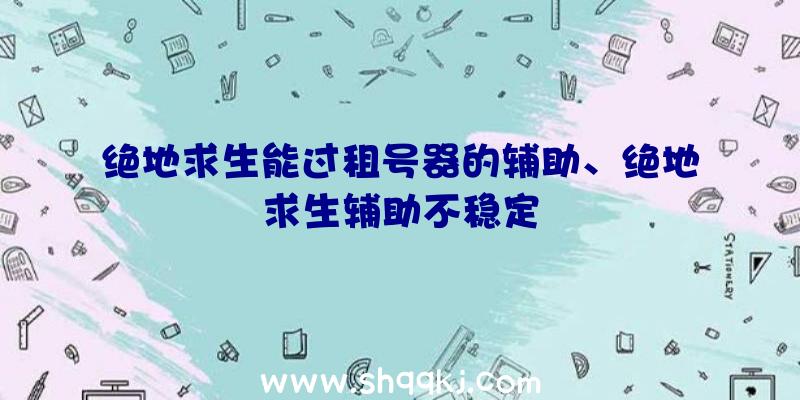 绝地求生能过租号器的辅助、绝地求生辅助不稳定

STATIONERY

www.shqqkj.com